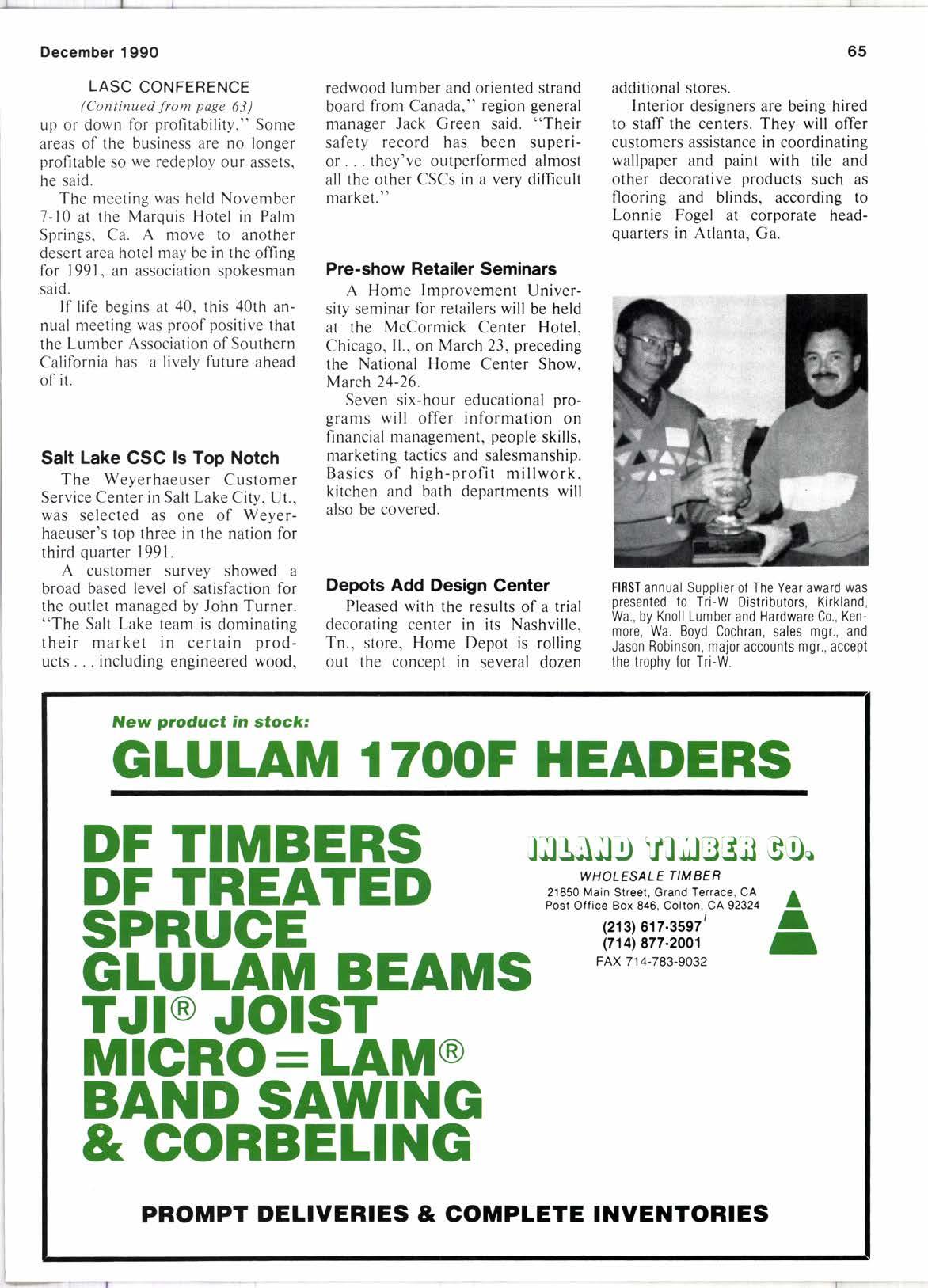 December 1990

65

LASC CONFERENCE

(Continued from page 63)

up or down for profitability." Some areas of the business are no longer profitable so we redeploy our assets, he said.

The meeting was held November 7-10 at the Marquis Hotel in Palm Springs, Ca. A move to another desert area hotel may be in the offing for 1991, an association spokesman said.

If life begins at 40, this 40th annual meeting was proof positive that the Lumber Association of Southern California has a lively future ahead of it.

Salt Lake CSC Is Top Notch

The Weyerhaeuser Customer Service Center in Salt Lake City, Ut., was selected as one of Weyerhaeuser's top three in the nation for third quarter 1991.

A customer survey showed a broad based level of satisfaction for the outlet managed by John Turner. "The Salt Lake team is dominating their market in certain products . . . including engineered wood, redwood lumber and oriented strand board from Canada," region general manager Jack Green said. "Their safety record has been superior . . . they've outperformed almost all the other CSCs in a very difficult market."

Pre-show Retailer Seminars

A Home Improvement University seminar for retailers will be held at the McCormick Center Hotel, Chicago, Il., on March 23, preceding the National Home Center Show, March 24-26.

Seven six-hour educational programs will offer information on financial management, people skills, marketing tactics and salesmanship. Basics of high-profit millwork, kitchen and bath departments will also be covered.

Depots Add Design Center

Pleased with the results of a trial decorating center in its Nashville, Tn., store, Home Depot is rolling out the concept in several dozen additional stores.

Interior designers are being hired to staff the centers. They will offer customers assistance in coordinating wallpaper and paint with tile and other decorative products such as flooring and blinds, according to Lonnie Fogel at corporate headquarters in Atlanta, Ga.

FIRST annual Supplier of The Year award was presented to Tri-W Distributors, Kirkland, Wa., by Knoll Lumber and Hardware Co., Kenmore, Wa. Boyd Cochran, sales mgr., and Jason Robinson, major accounts mgr., accept the trophy for Tri-W.

New product in stock:

GLULAM 1700F HEADERS

DF TIMBERS
DF TREATED
SPRUCE
GLULAM BEAMS
TJI® JOIST
MICRO=LAM®
BAND SAWING
& CORBELING

INLAND TIMBER CO.

WHOLESALE TIMBER

21850 Main Street, Grand Terrace, CA
Post Office Box 846, Colton, CA 92324

(213) 617-3597
(714) 877-2001
FAX 714-783-9032

PROMPT DELIVERIES & COMPLETE INVENTORIES